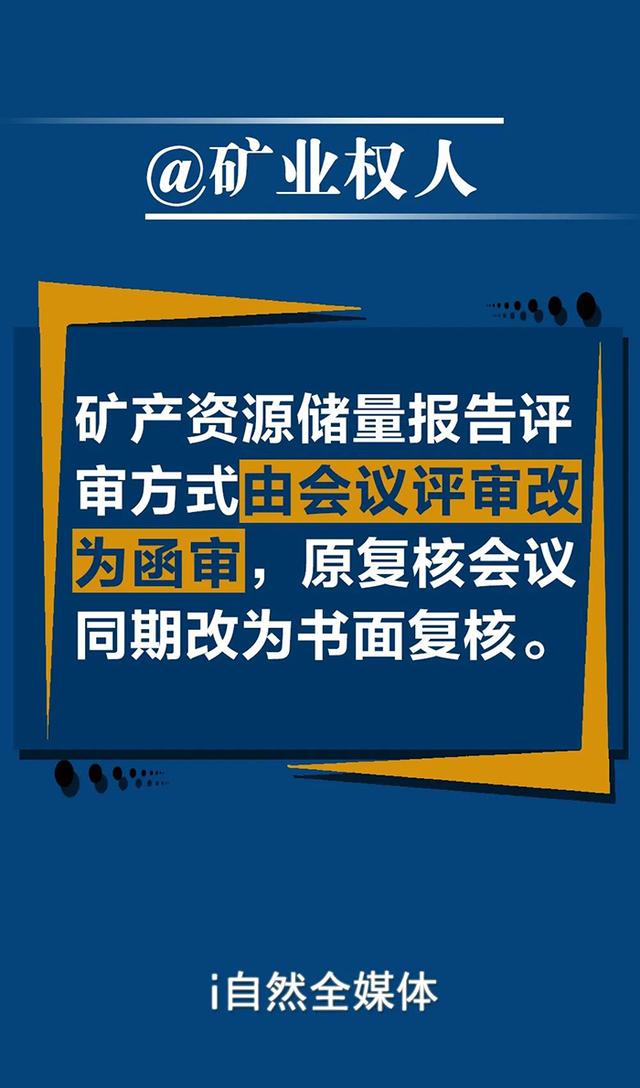 @矿业权人

矿产资源储量报告评审方式由会议评审改为函审，原复核会议同期改为书面复核。

i自然全媒体